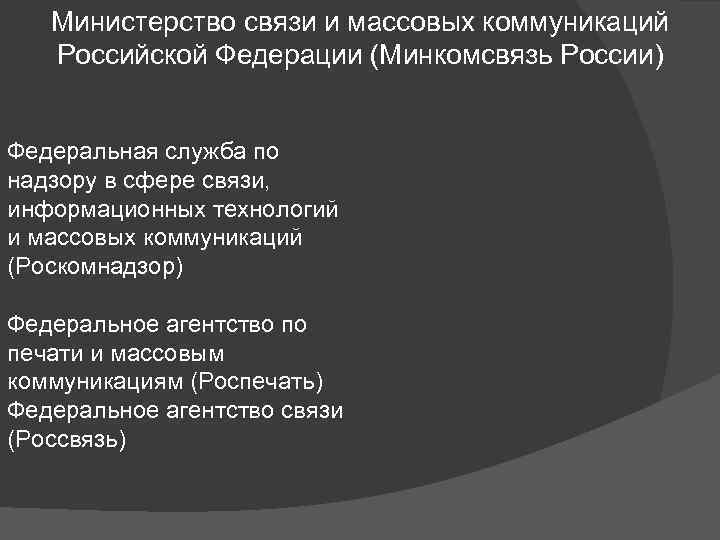 Министерство связи и массовых коммуникаций Российской Федерации (Минкомсвязь России)

Федеральная служба по надзору в сфере связи, информационных технологий и массовых коммуникаций (Роскомнадзор)

Федеральное агентство по печати и массовым коммуникациям (Роспечать)
Федеральное агентство связи (Россвязь)